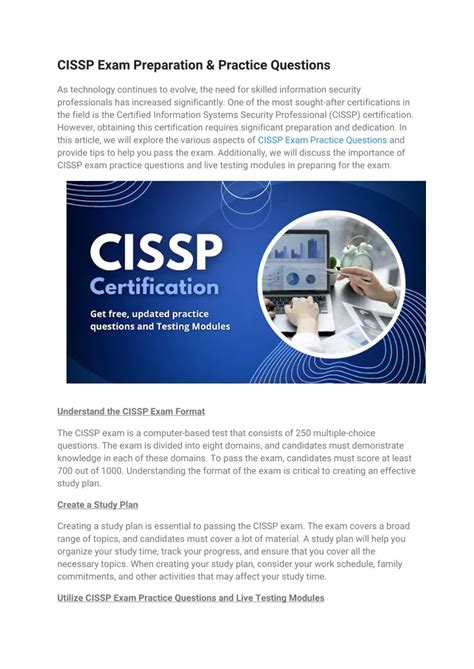 CISSP Exam Preparation & Practice Questions

As technology continues to evolve, the need for skilled information security professionals has increased significantly. One of the most sought-after certifications in the field is the Certified Information Systems Security Professional (CISSP) certification. However, obtaining this certification requires significant preparation and dedication. In this article, we will explore the various aspects of CISSP Exam Practice Questions and provide tips to help you pass the exam. Additionally, we will discuss the importance of CISSP exam practice questions and live testing modules in preparing for the exam.

CISSP
Certification
Get free, updated practice questions and Testing Modules

Understand the CISSP Exam Format

The CISSP exam is a computer-based test that consists of 250 multiple-choice questions. The exam is divided into eight domains, and candidates must demonstrate knowledge in each of these domains. To pass the exam, candidates must score at least 700 out of 1000. Understanding the format of the exam is critical to creating an effective study plan.

Create a Study Plan

Creating a study plan is essential to passing the CISSP exam. The exam covers a broad range of topics, and candidates must cover a lot of material. A study plan will help you organize your study time, track your progress, and ensure that you cover all the necessary topics. When creating your study plan, consider your work schedule, family commitments, and other activities that may affect your study time.

Utilize CISSP Exam Practice Questions and Live Testing Modules